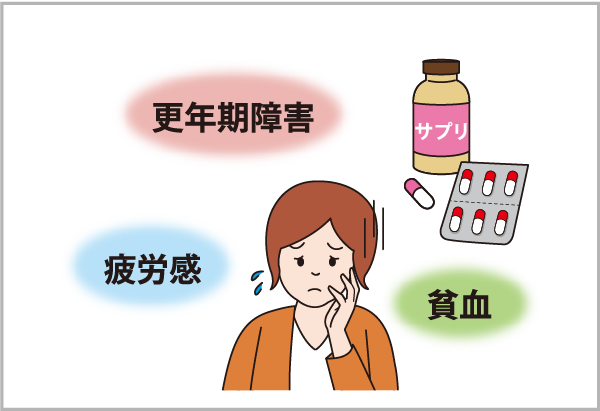 更年期障害

サプリ

疲労感

貧血